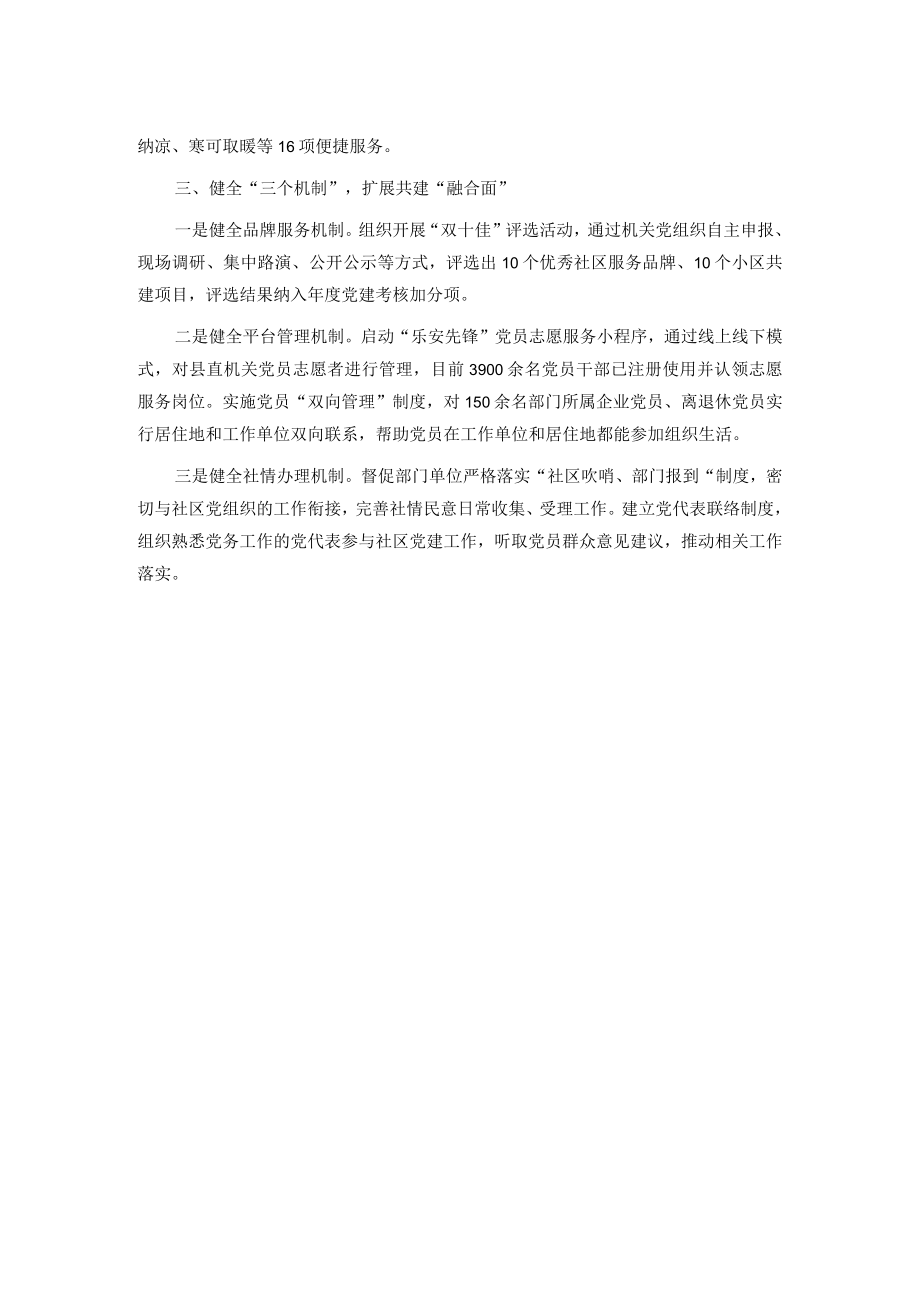 纳凉、寒可取暖等16项便捷服务。

三、健全“三个机制”，扩展共建“融合面”

一是健全品牌服务机制。组织开展“双十佳”评选活动，通过机关党组织自主申报、现场调研、集中路演、公开公示等方式，评选出10个优秀社区服务品牌、10个小区共建项目，评选结果纳入年度党建考核加分项。

二是健全平台管理机制。启动“乐安先锋”党员志愿服务小程序，通过线上线下模式，对县直机关党员志愿者进行管理，目前3900余名党员干部已注册使用并认领志愿服务岗位。实施党员“双向管理”制度，对150余名部门所属企业党员、离退休党员实行居住地和工作单位双向联系，帮助党员在工作单位和居住地都能参加组织生活。

三是健全社情办理机制。督促部门单位严格落实“社区吹哨、部门报到“制度，密切与社区党组织的工作衔接，完善社情民意日常收集、受理工作。建立党代表联络制度，组织熟悉党务工作的党代表参与社区党建工作，听取党员群众意见建议，推动相关工作落实。